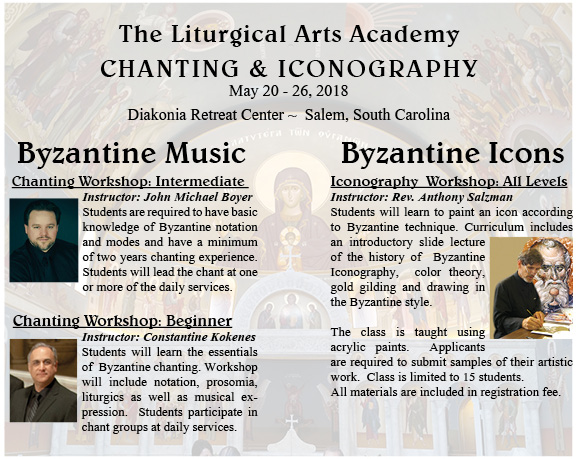 The Liturgical Arts Academy
CHANTING & ICONOGRAPHY
May 20 - 26, 2018
Diakonia Retreat Center ~ Salem, South Carolina

Byzantine Music

Chanting Workshop: Intermediate
Instructor: John Michael Boyer
Students are required to have basic knowledge of Byzantine notation and modes and have a minimum of two years chanting experience. Students will lead the chant at one or more of the daily services.

Chanting Workshop: Beginner
Instructor: Constantine Kokenes
Students will learn the essentials of Byzantine chanting. Workshop will include notation, prosomia, liturgics as well as musical expression. Students participate in chant groups at daily services.

Byzantine Icons

Iconography Workshop: All Levels
Instructor: Rev. Anthony Salzman
Students will learn to paint an icon according to Byzantine technique. Curriculum includes an introductory slide lecture of the history of Byzantine Iconography, color theory, gold gilding and drawing in the Byzantine style.

The class is taught using acrylic paints. Applicants are required to submit samples of their artistic work. Class is limited to 15 students.
All materials are included in registration fee.